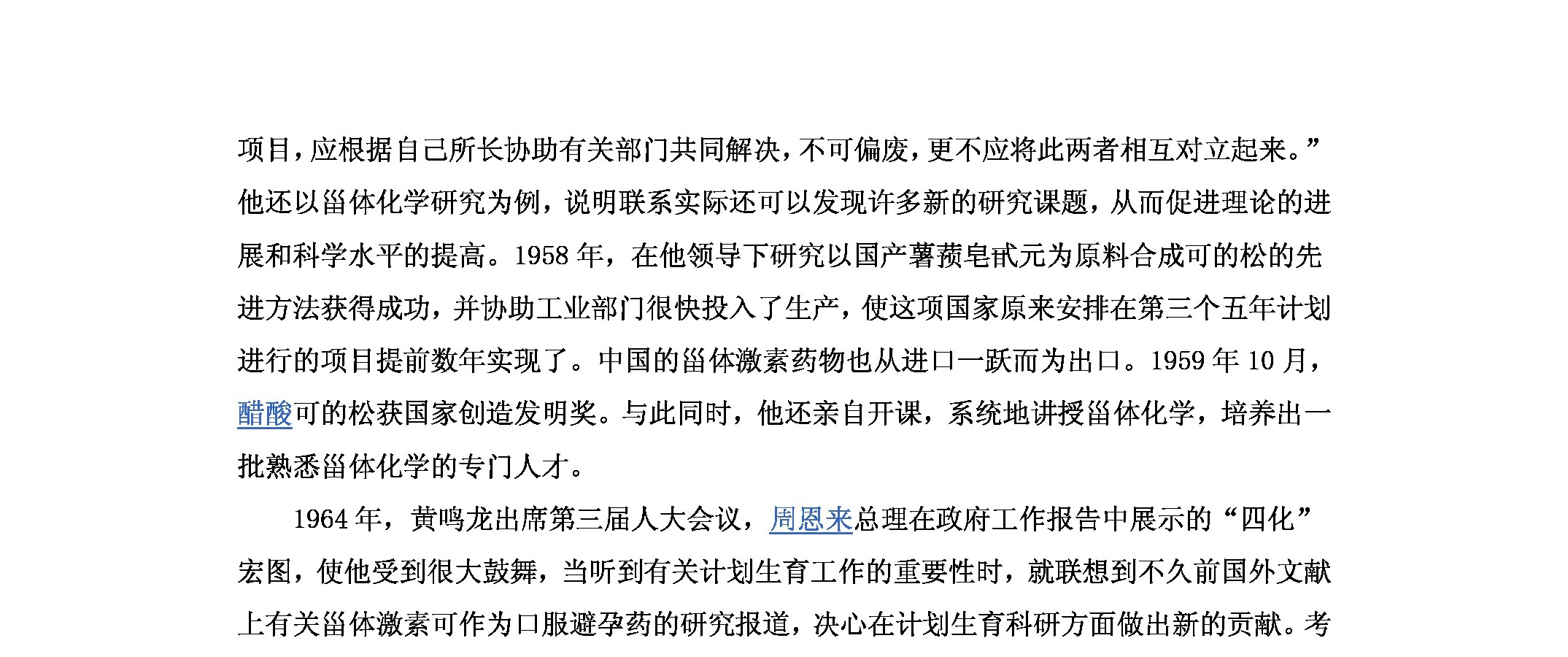 项目，应根据自己所长协助有关部门共同解决，不可偏废，更不应将此两者相互对立起来。”他还以甾体化学研究为例，说明联系实际还可以发现许多新的研究课题，从而促进理论的进展和科学水平的提高。1958 年，在他领导下研究以国产薯蓣皂甙元为原料合成可的松的先进方法获得成功，并协助工业部门很快投入了生产，使这项国家原来安排在第三个五年计划进行的项目提前数年实现了。中国的甾体激素药物也从进口一跃而为出口。1959 年 10 月，醋酸可的松获国家创造发明奖。与此同时，他还亲自开课，系统地讲授甾体化学，培养出一批熟悉甾体化学的专门人才。

1964 年，黄鸣龙出席第三届人大会议，周恩来总理在政府工作报告中展示的“四化”宏图，使他受到很大鼓舞，当听到有关计划生育工作的重要性时，就联想到不久前国外文献上有关甾体激素可作为口服避孕药的研究报道，决心在计划生育科研方面做出新的贡献。考